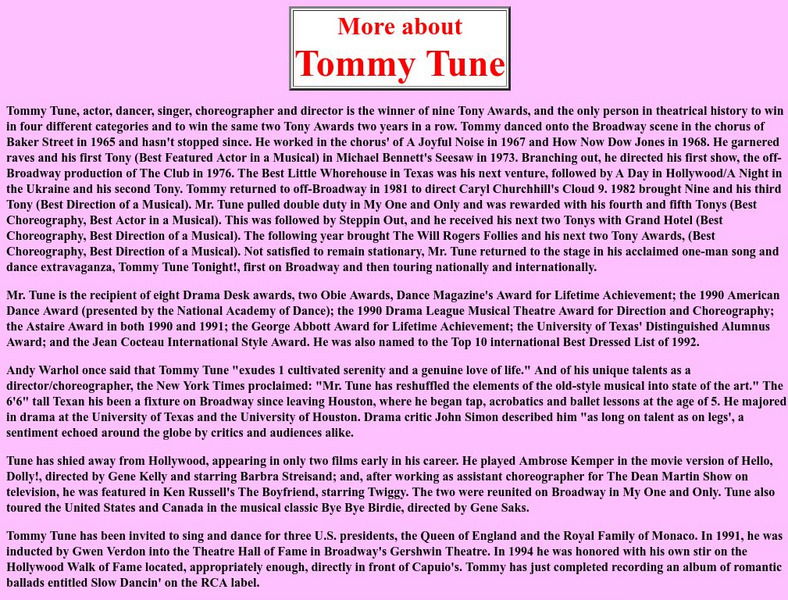 More about
Tommy Tune

Tommy Tune, actor, dancer, singer, choreographer and director is the winner of nine Tony Awards, and the only person in theatrical history to win in four different categories and to win the same two Tony Awards two years in a row. Tommy danced onto the Broadway scene in the chorus of Baker Street in 1965 and hasn't stopped since. He worked in the chorus' of A Joyful Noise in 1967 and How Now Dow Jones in 1968. He garnered raves and his first Tony (Best Featured Actor in a Musical) in Michael Bennett's Seesaw in 1973. Branching out, he directed his first show, the off-Broadway production of The Club in 1976. The Best Little Whorehouse in Texas was his next venture, followed by A Day in Hollywood/A Night in the Ukraine and his second Tony. Tommy returned to off-Broadway in 1981 to direct Caryl Churchhill's Cloud 9. 1982 brought Nine and his third Tony (Best Direction of a Musical). Mr. Tune pulled double duty in My One and Only and was rewarded with his fourth and fifth Tonys (Best Choreography, Best Actor in a Musical). This was followed by Steppin Out, and he received his next two Tonys with Grand Hotel (Best Choreography, Best Direction of a Musical). The following year brought The Will Rogers Follies and his next two Tony Awards, (Best Choreography, Best Direction of a Musical). Not satisfied to remain stationary, Mr. Tune returned to the stage in his acclaimed one-man song and dance extravaganza, Tommy Tune Tonight!, first on Broadway and then touring nationally and internationally.

Mr. Tune is the recipient of eight Drama Desk awards, two Obie Awards, Dance Magazine's Award for Lifetime Achievement; the 1990 American Dance Award (presented by the National Academy of Dance); the 1990 Drama League Musical Theatre Award for Direction and Choreography; the Astaire Award in both 1990 and 1991; the George Abbott Award for Lifetime Achievement; the University of Texas' Distinguished Alumnus Award; and the Jean Cocteau International Style Award. He was also named to the Top 10 international Best Dressed List of 1992.

Andy Warhol once said that Tommy Tune "exudes 1 cultivated serenity and a genuine love of life." And of his unique talents as a director/choreographer, the New York Times proclaimed: "Mr. Tune has reshuffled the elements of the old-style musical into state of the art." The 6'6" tall Texan his been a fixture on Broadway since leaving Houston, where he began tap, acrobatics and ballet lessons at the age of 5. He majored in drama at the University of Texas and the University of Houston. Drama critic John Simon described him "as long on talent as on legs', a sentiment echoed around the globe by critics and audiences alike.

Tune has shied away from Hollywood, appearing in only two films early in his career. He played Ambrose Kemper in the movie version of Hello, Dolly!, directed by Gene Kelly and starring Barbra Streisand; and, after working as assistant choreographer for The Dean Martin Show on television, he was featured in Ken Russell's The Boyfriend, starring Twiggy. The two were reunited on Broadway in My One and Only. Tune also toured the United States and Canada in the musical classic Bye Bye Birdie, directed by Gene Saks.

Tommy Tune has been invited to sing and dance for three U.S. presidents, the Queen of England and the Royal Family of Monaco. In 1991, he was inducted by Gwen Verdon into the Theatre Hall of Fame in Broadway's Gershwin Theatre. In 1994 he was honored with his own stir on the Hollywood Walk of Fame located, appropriately enough, directly in front of Capuio's. Tommy has just completed recording an album of romantic ballads entitled Slow Dancin' on the RCA label.